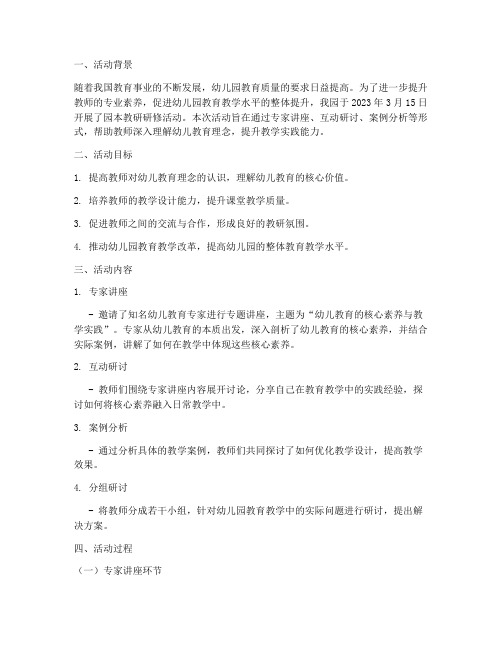 一、活动背景

随着我国教育事业的不断发展，幼儿园教育质量的要求日益提高。为了进一步提升教师的专业素养，促进幼儿园教育教学水平的整体提升，我园于 2023 年 3 月 15 日开展了园本教研研修活动。本次活动旨在通过专家讲座、互动研讨、案例分析等形式，帮助教师深入理解幼儿教育理念，提升教学实践能力。

二、活动目标

1. 提高教师对幼儿教育理念的认识，理解幼儿教育的核心价值。

2. 培养教师的教学设计能力，提升课堂教学质量。

3. 促进教师之间的交流与合作，形成良好的教研氛围。

4. 推动幼儿园教育教学改革，提高幼儿园的整体教育教学水平。

三、活动内容

1. 专家讲座

- 邀请了知名幼儿教育专家进行专题讲座，主题为“幼儿教育的核心素养与教学实践”。专家从幼儿教育的本质出发，深入剖析了幼儿教育的核心素养，并结合实际案例，讲解了如何在教学中体现这些核心素养。

2. 互动研讨

- 教师们围绕专家讲座内容展开讨论，分享自己在教育教学中的实践经验，探讨如何将核心素养融入日常教学中。

3. 案例分析

- 通过分析具体的教学案例，教师们共同探讨了如何优化教学设计，提高教学效果。

4. 分组研讨

- 将教师分成若干小组，针对幼儿园教育教学中的实际问题进行研讨，提出解决方案。

四、活动过程

（一）专家讲座环节